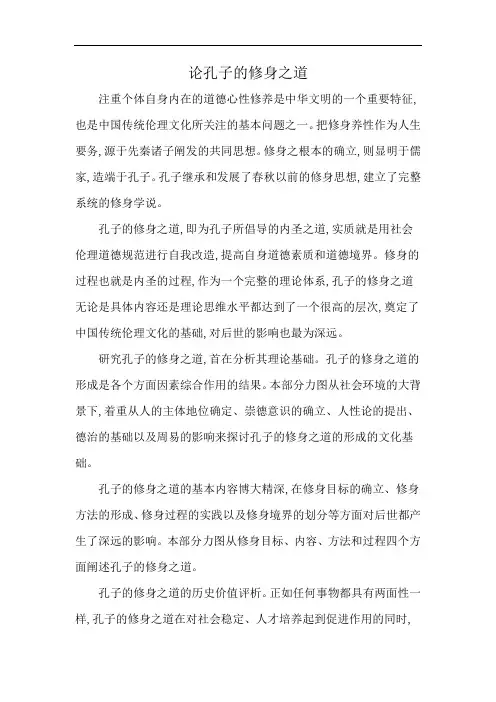 论孔子的修身之道

注重个体自身内在的道德心性修养是中华文明的一个重要特征，也是中国传统伦理文化所关注的基本问题之一。把修身养性作为人生要务，源于先秦诸子阐发的共同思想。修身之根本的确立，则显明于儒家，造端于孔子。孔子继承和发展了春秋以前的修身思想，建立了完整系统的修身学说。

孔子的修身之道，即为孔子所倡导的内圣之道，实质就是用社会伦理道德规范进行自我改造，提高自身道德素质和道德境界。修身的过程也就是内圣的过程，作为一个完整的理论体系，孔子的修身之道无论是具体内容还是理论思维水平都达到了一个很高的层次，奠定了中国传统伦理文化的基础，对后世的影响也最为深远。

研究孔子的修身之道，首在分析其理论基础。孔子的修身之道的形成是各个方面因素综合作用的结果。本部分力图从社会环境的大背景下，着重从人的主体地位确定、崇德意识的确立、人性论的提出、德治的基础以及周易的影响来探讨孔子的修身之道的形成的文化基础。

孔子的修身之道的基本内容博大精深，在修身目标的确立、修身方法的形成、修身过程的实践以及修身境界的划分等方面对后世都产生了深远的影响。本部分力图从修身目标、内容、方法和过程四个方面阐述孔子的修身之道。

孔子的修身之道的历史价值评析。正如任何事物都具有两面性一样，孔子的修身之道在对社会稳定、人才培养起到促进作用的同时，